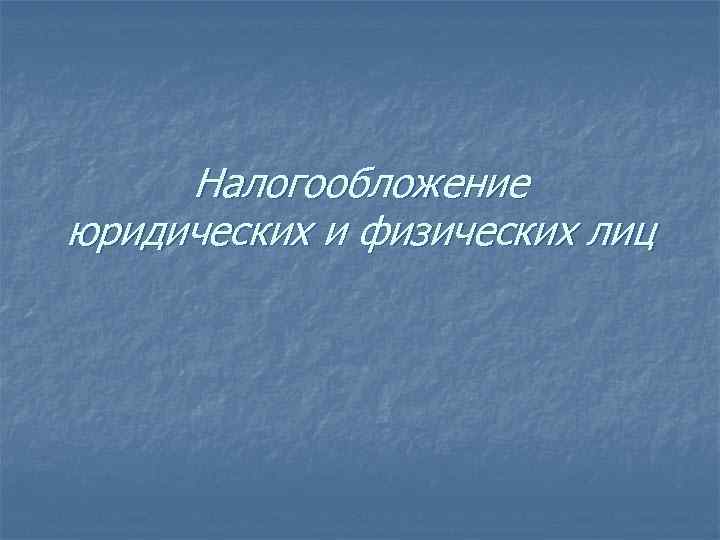 Налогообложение юридических и физических лиц